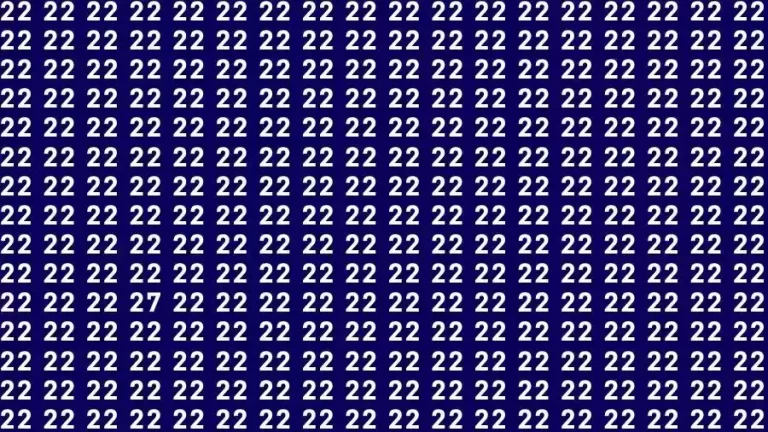 22 22 22 22 22 22 22 22 22 22 22 22 22 22 22 22 22 22
22 22 22 22 22 22 22 22 22 22 22 22 22 22 22 22 22 22
22 22 22 22 22 22 22 22 22 22 22 22 22 22 22 22 22 22
22 22 22 22 22 22 22 22 22 22 22 22 22 22 22 22 22 22
22 22 22 22 22 22 22 22 22 22 22 22 22 22 22 22 22 22
22 22 22 22 22 22 22 22 22 22 22 22 22 22 22 22 22 22
22 22 22 22 22 22 22 22 22 22 22 22 22 22 22 22 22 22
22 22 22 22 22 22 22 22 22 22 22 22 22 22 22 22 22 22
22 22 22 22 22 22 22 22 22 22 22 22 22 22 22 22 22 22
22 22 22 22 22 22 22 22 22 22 22 22 22 22 22 22 22 22
22 22 22 27 22 22 22 22 22 22 22 22 22 22 22 22 22 22
22 22 22 22 22 22 22 22 22 22 22 22 22 22 22 22 22 22
22 22 22 22 22 22 22 22 22 22 22 22 22 22 22 22 22 22
22 22 22 22 22 22 22 22 22 22 22 22 22 22 22 22 22 22
22 22 22 22 22 22 22 22 22 22 22 22 22 22 22 22 22 22